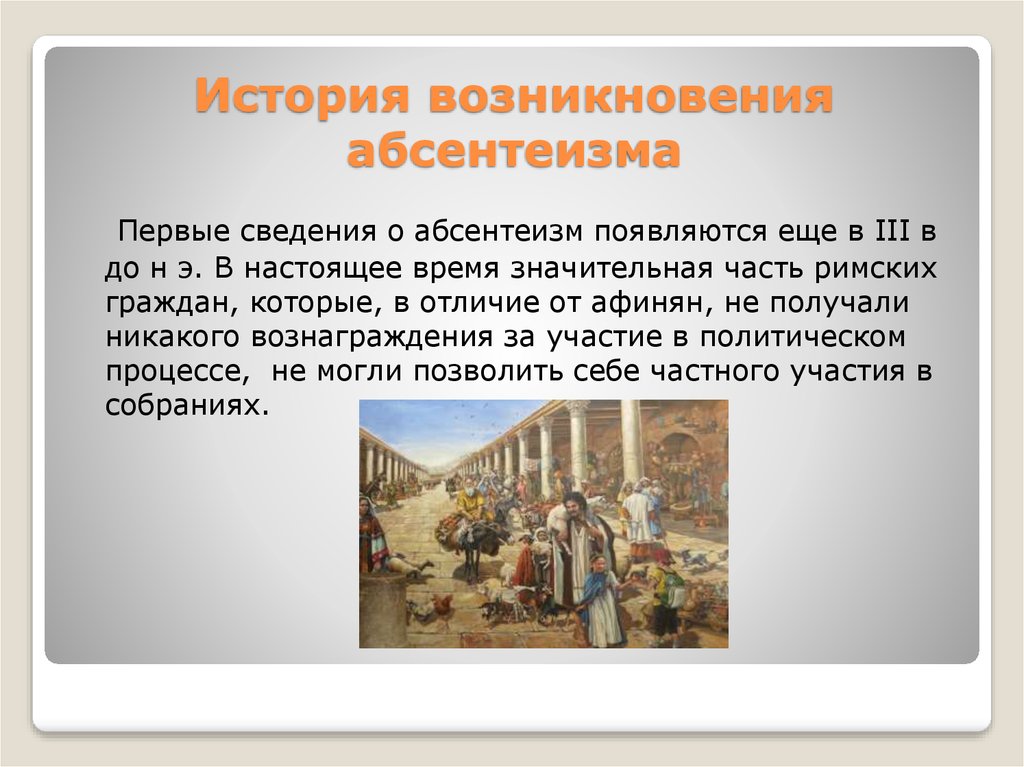 История возникновения абсентеизма

Первые сведения о абсентеизм появляются еще в III в до н э. В настоящее время значительная часть римских граждан, которые, в отличие от афинян, не получали никакого вознаграждения за участие в политическом процессе, не могли позволить себе частного участия в собраниях.